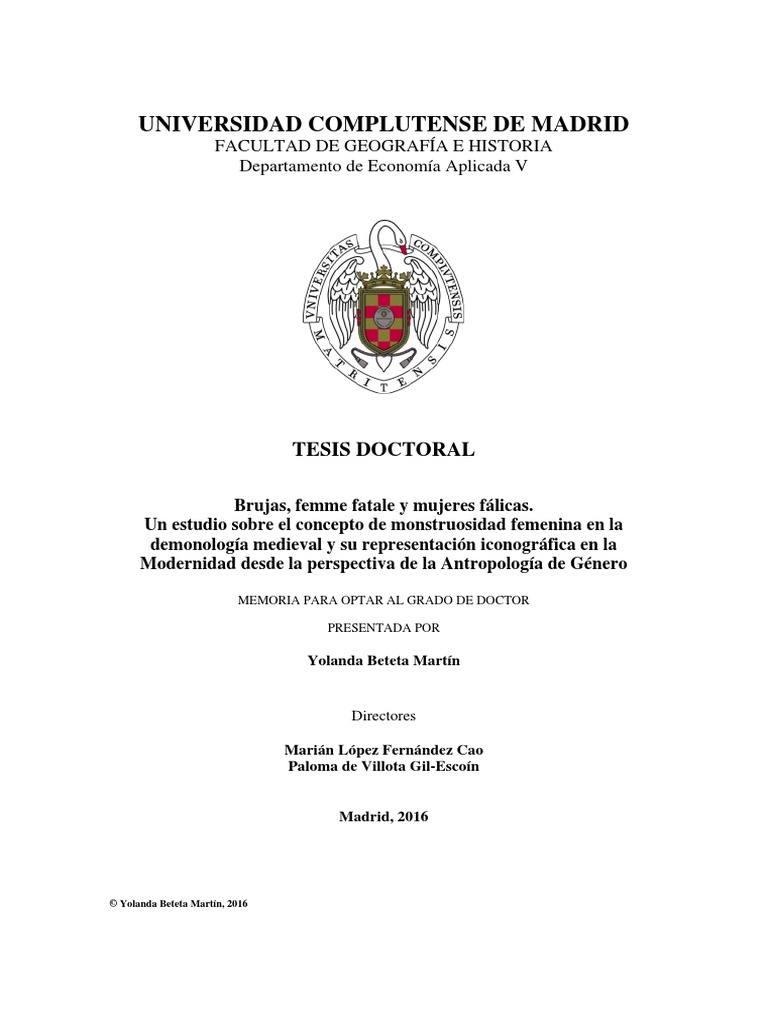 UNIVERSIDAD COMPLUTENSE DE MADRID
FACULTAD DE GEOGRAFÍA E HISTORIA
Departamento de Economía Aplicada V

VNIVERSITAS COMPLVTENSIS MATRITENSIS

TESIS DOCTORAL

Brujas, femme fatale y mujeres fálicas.
Un estudio sobre el concepto de monstruosidad femenina en la demonología medieval y su representación iconográfica en la Modernidad desde la perspectiva de la Antropología de Género

MEMORIA PARA OPTAR AL GRADO DE DOCTOR

PRESENTADA POR

Yolanda Beteta Martín

Directores

Marián López Fernández Cao
Paloma de Villota Gil-Escoín

Madrid, 2016

© Yolanda Beteta Martín, 2016